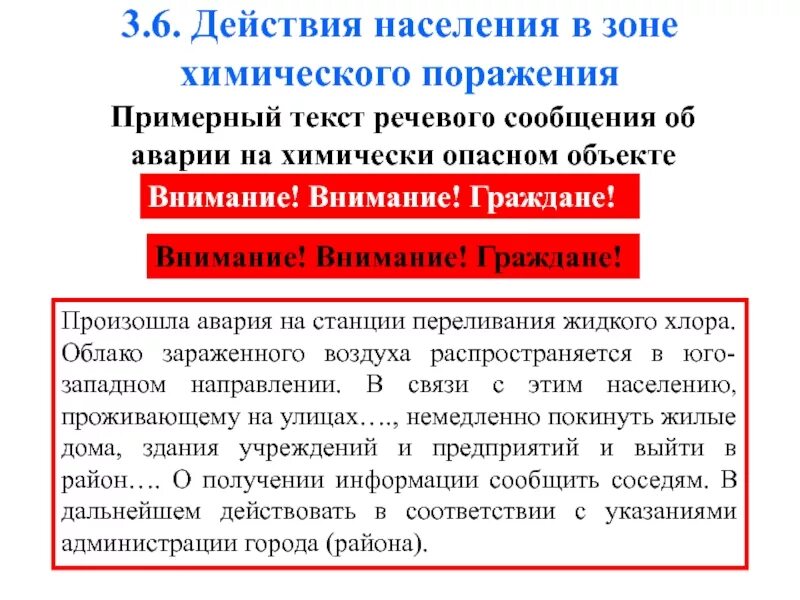 3.6. Действия населения в зоне химического поражения

Примерный текст речевого сообщения об аварии на химически опасном объекте

Внимание! Внимание! Граждане!

Внимание! Внимание! Граждане!

Произошла авария на станции переливания жидкого хлора. Облако зараженного воздуха распространяется в юго-западном направлении. В связи с этим населению, проживающему на улицах…., немедленно покинуть жилые дома, здания учреждений и предприятий и выйти в район…. О получении информации сообщить соседям. В дальнейшем действовать в соответствии с указаниями администрации города (района).